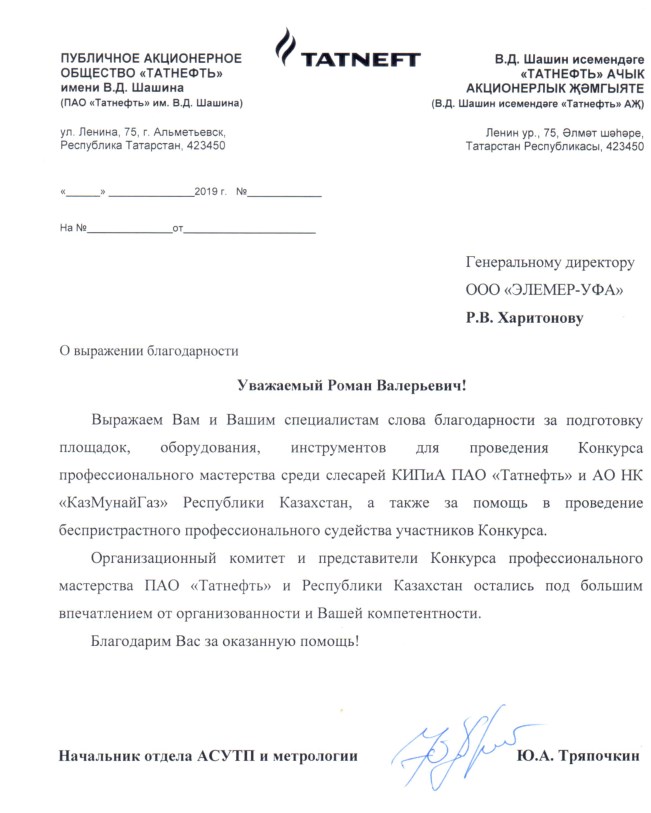 ПУБЛИЧНОЕ АКЦИОНЕРНОЕ ОБЩЕСТВО «ТАТНЕФТЬ» имени В.Д. Шашина
(ПАО «Татнефть» им. В.Д. Шашина)

ул. Ленина, 75, г. Альметьевск, Республика Татарстан, 423450

TATNEFT

В.Д. Шашин исемендәге «ТАТНЕФТЬ» АЧЫК АКЦИОНЕРЛЫК ҖӘМГЫЯТЕ
(В.Д. Шашин исемендәге «Татнефть» АҖ)

Ленин ур., 75, Әлмәт шәһәре, Татарстан Республикасы, 423450

«______» ______________2019 г. №____________

На №______________от______________________

Генеральному директору
ООО «ЭЛЕМЕР-УФА»
Р.В. Харитонову

О выражении благодарности

Уважаемый Роман Валерьевич!

Выражаем Вам и Вашим специалистам слова благодарности за подготовку площадок, оборудования, инструментов для проведения Конкурса профессионального мастерства среди слесарей КИПиА ПАО «Татнефть» и АО НК «КазМунайГаз» Республики Казахстан, а также за помощь в проведение беспристрастного профессионального судейства участников Конкурса.

Организационный комитет и представители Конкурса профессионального мастерства ПАО «Татнефть» и Республики Казахстан остались под большим впечатлением от организованности и Вашей компетентности.

Благодарим Вас за оказанную помощь!

Начальник отдела АСУТП и метрологии Ю.А. Тряпочкин